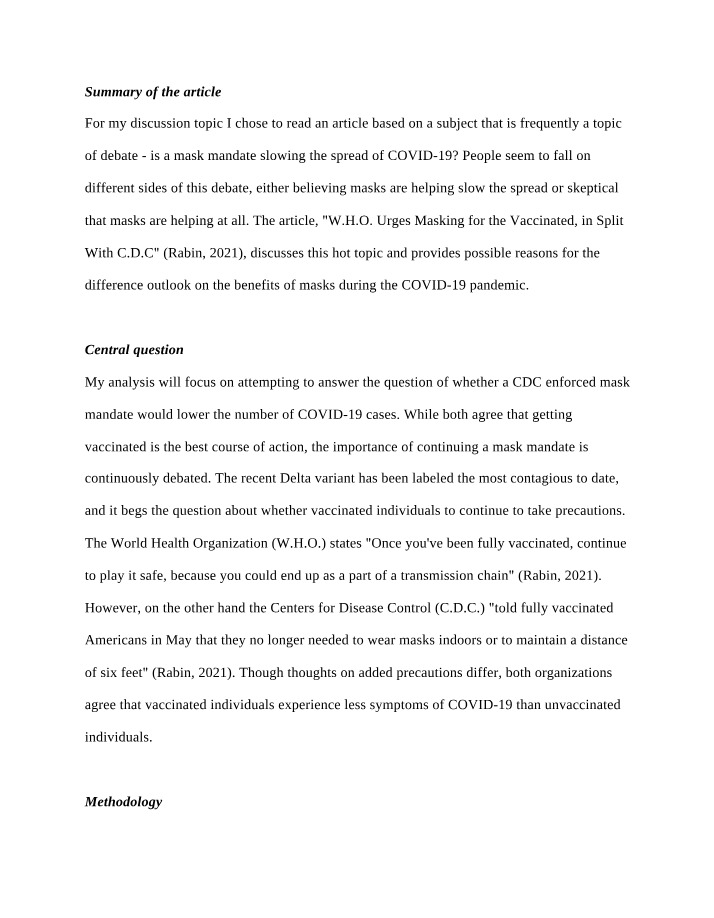 Summary of the article

For my discussion topic I chose to read an article based on a subject that is frequently a topic of debate - is a mask mandate slowing the spread of COVID-19? People seem to fall on different sides of this debate, either believing masks are helping slow the spread or skeptical that masks are helping at all. The article, "W.H.O. Urges Masking for the Vaccinated, in Split With C.D.C" (Rabin, 2021), discusses this hot topic and provides possible reasons for the difference outlook on the benefits of masks during the COVID-19 pandemic.

Central question

My analysis will focus on attempting to answer the question of whether a CDC enforced mask mandate would lower the number of COVID-19 cases. While both agree that getting vaccinated is the best course of action, the importance of continuing a mask mandate is continuously debated. The recent Delta variant has been labeled the most contagious to date, and it begs the question about whether vaccinated individuals to continue to take precautions. The World Health Organization (W.H.O.) states "Once you've been fully vaccinated, continue to play it safe, because you could end up as a part of a transmission chain" (Rabin, 2021). However, on the other hand the Centers for Disease Control (C.D.C.) "told fully vaccinated Americans in May that they no longer needed to wear masks indoors or to maintain a distance of six feet" (Rabin, 2021). Though thoughts on added precautions differ, both organizations agree that vaccinated individuals experience less symptoms of COVID-19 than unvaccinated individuals.

Methodology